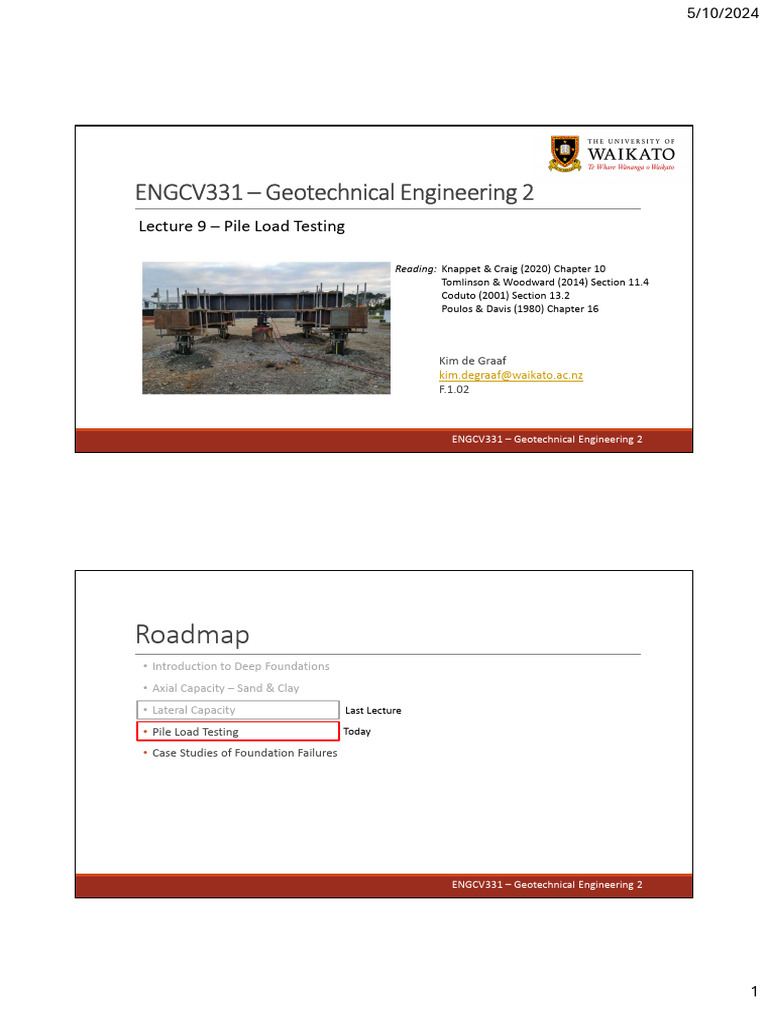 5/10/2024

THE UNIVERSITY OF
WAIKATO
Te Whare Wānanga o Waikato

ENGCV331 – Geotechnical Engineering 2

Lecture 9 – Pile Load Testing

Reading: Knappet & Craig (2020) Chapter 10
Tomlinson & Woodward (2014) Section 11.4
Coduto (2001) Section 13.2
Poulos & Davis (1980) Chapter 16

Kim de Graaf
kim.degraaf@waikato.ac.nz
F.1.02

ENGCV331 – Geotechnical Engineering 2

Roadmap

• Introduction to Deep Foundations
• Axial Capacity – Sand & Clay
• Lateral Capacity
Last Lecture
• Pile Load Testing
Today
• Case Studies of Foundation Failures

ENGCV331 – Geotechnical Engineering 2

1